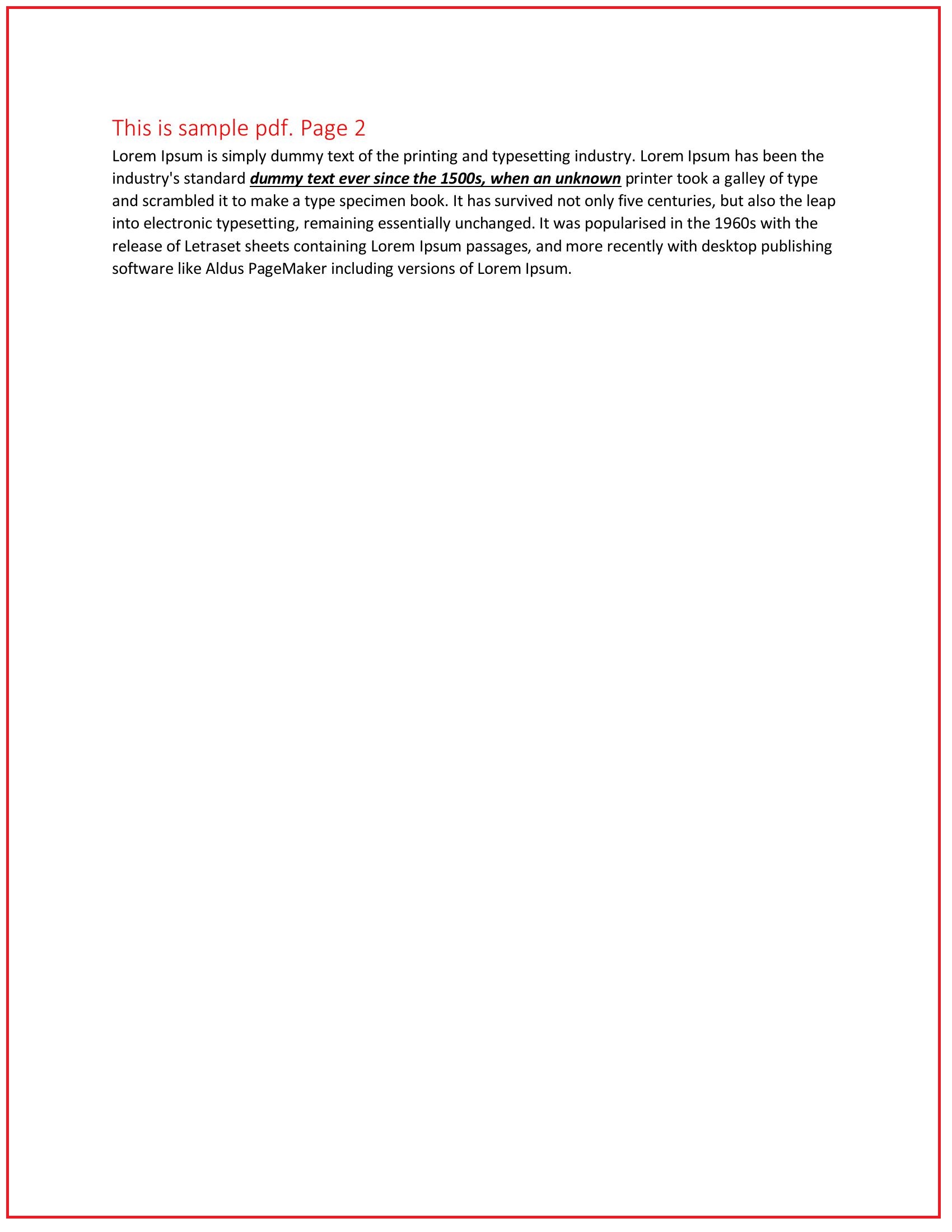 This is sample pdf. Page 2

Lorem Ipsum is simply dummy text of the printing and typesetting industry. Lorem Ipsum has been the industry's standard dummy text ever since the 1500s, when an unknown printer took a galley of type and scrambled it to make a type specimen book. It has survived not only five centuries, but also the leap into electronic typesetting, remaining essentially unchanged. It was popularised in the 1960s with the release of Letraset sheets containing Lorem Ipsum passages, and more recently with desktop publishing software like Aldus PageMaker including versions of Lorem Ipsum.